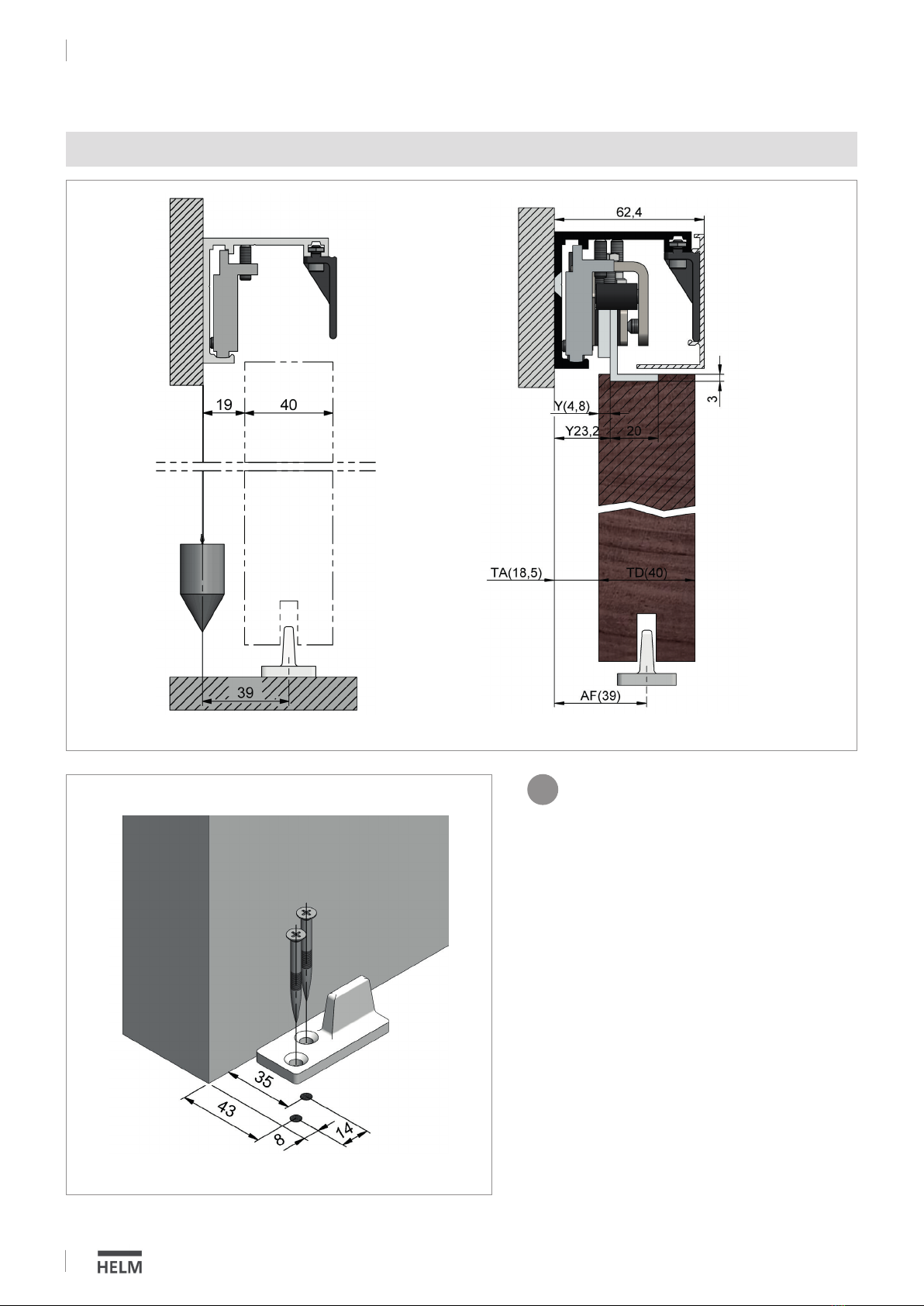 19
40
39
62,4
3
Y(4,8)
Y23,2
20
TA(18,5)
TD(40)
AF(39)
35
43
8
14
HELM